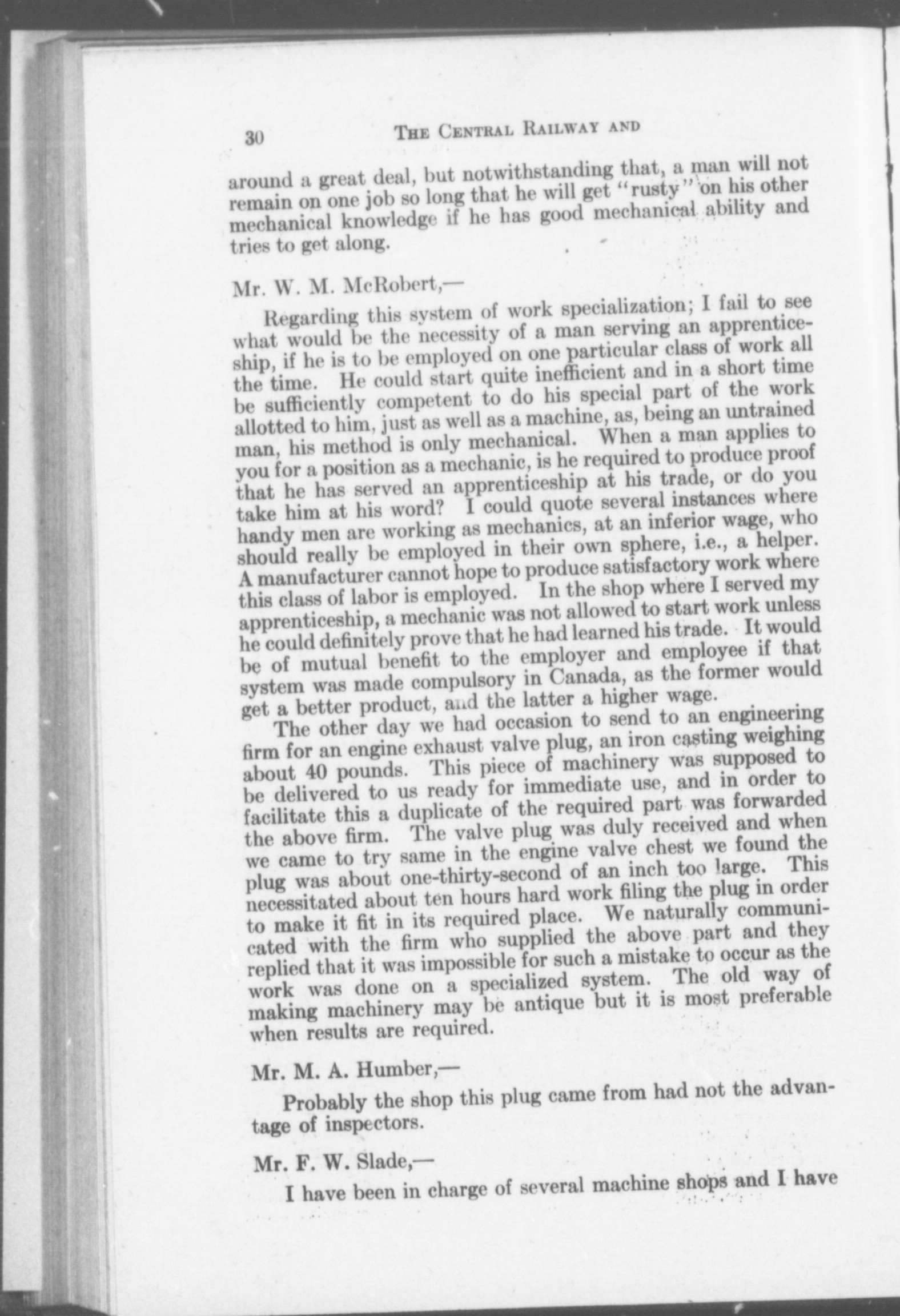 30 THE CENTRAL RAILWAY AND

around a great deal, but notwithstanding that, a man will not remain on one job so long that he will get "rusty" on his other mechanical knowledge if he has good mechanical ability and tries to get along.

Mr. W. M. McRobert,—

Regarding this system of work specialization; I fail to see what would be the necessity of a man serving an apprenticeship, if he is to be employed on one particular class of work all the time. He could start quite inefficient and in a short time be sufficiently competent to do his special part of the work allotted to him, just as well as a machine, as, being an untrained man, his method is only mechanical. When a man applies to you for a position as a mechanic, is he required to produce proof that he has served an apprenticeship at his trade, or do you take him at his word? I could quote several instances where handy men are working as mechanics, at an inferior wage, who should really be employed in their own sphere, i.e., a helper. A manufacturer cannot hope to produce satisfactory work where this class of labor is employed. In the shop where I served my apprenticeship, a mechanic was not allowed to start work unless he could definitely prove that he had learned his trade. It would be of mutual benefit to the employer and employee if that system was made compulsory in Canada, as the former would get a better product, and the latter a higher wage.

The other day we had occasion to send to an engineering firm for an engine exhaust valve plug, an iron casting weighing about 40 pounds. This piece of machinery was supposed to be delivered to us ready for immediate use, and in order to facilitate this a duplicate of the required part was forwarded the above firm. The valve plug was duly received and when we came to try same in the engine valve chest we found the plug was about one-thirty-second of an inch too large. This necessitated about ten hours hard work filing the plug in order to make it fit in its required place. We naturally communicated with the firm who supplied the above part and they replied that it was impossible for such a mistake to occur as the work was done on a specialized system. The old way of making machinery may be antique but it is most preferable when results are required.

Mr. M. A. Humber,—

Probably the shop this plug came from had not the advantage of inspectors.

Mr. F. W. Slade,—

I have been in charge of several machine shops and I have